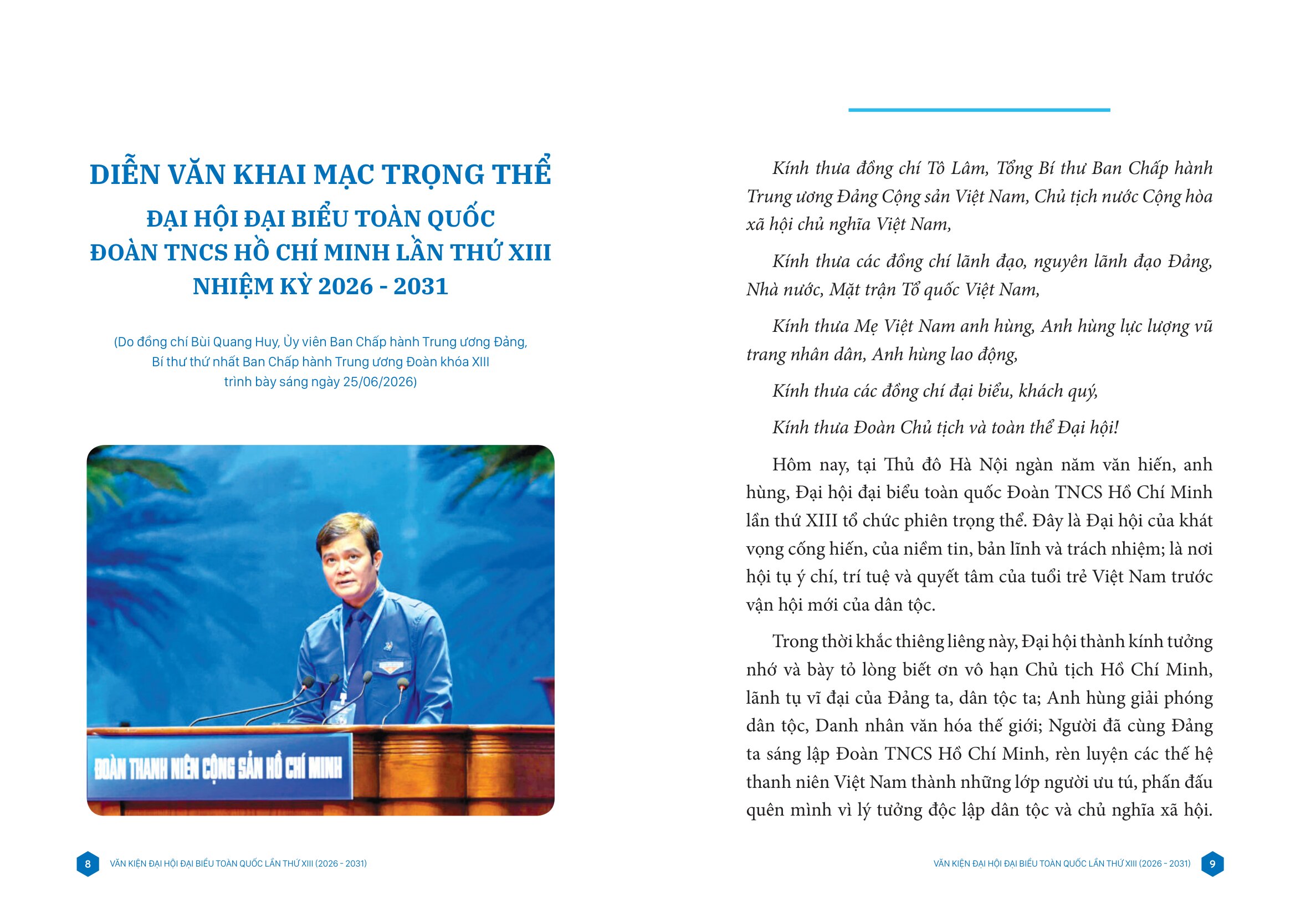 DIỄN VĂN KHAI MẠC TRỌNG THỂ
ĐẠI HỘI ĐẠI BIỂU TOÀN QUỐC
ĐOÀN TNCS HỒ CHÍ MINH LẦN THỨ XIII
NHIỆM KỲ 2026 - 2031

(Do đồng chí Bùi Quang Huy, Ủy viên Ban Chấp hành Trung ương Đảng, Bí thư thứ nhất Ban Chấp hành Trung ương Đoàn khóa XIII trình bày sáng ngày 25/06/2026)

ĐOÀN THANH NIÊN CỘNG SẢN HỒ CHÍ MINH

8 VĂN KIỆN ĐẠI HỘI ĐẠI BIỂU TOÀN QUỐC LẦN THỨ XIII (2026 - 2031)

Kính thưa đồng chí Tô Lâm, Tổng Bí thư Ban Chấp hành Trung ương Đảng Cộng sản Việt Nam, Chủ tịch nước Cộng hòa xã hội chủ nghĩa Việt Nam,

Kính thưa các đồng chí lãnh đạo, nguyên lãnh đạo Đảng, Nhà nước, Mặt trận Tổ quốc Việt Nam,

Kính thưa Mẹ Việt Nam anh hùng, Anh hùng lực lượng vũ trang nhân dân, Anh hùng lao động,

Kính thưa các đồng chí đại biểu, khách quý,

Kính thưa Đoàn Chủ tịch và toàn thể Đại hội!

Hôm nay, tại Thủ đô Hà Nội ngàn năm văn hiến, anh hùng, Đại hội đại biểu toàn quốc Đoàn TNCS Hồ Chí Minh lần thứ XIII tổ chức phiên trọng thể. Đây là Đại hội của khát vọng cống hiến, của niềm tin, bản lĩnh và trách nhiệm; là nơi hội tụ ý chí, trí tuệ và quyết tâm của tuổi trẻ Việt Nam trước vận hội mới của dân tộc.

Trong thời khắc thiêng liêng này, Đại hội thành kính tưởng nhớ và bày tỏ lòng biết ơn vô hạn Chủ tịch Hồ Chí Minh, lãnh tụ vĩ đại của Đảng ta, dân tộc ta; Anh hùng giải phóng dân tộc, Danh nhân văn hóa thế giới; Người đã cùng Đảng ta sáng lập Đoàn TNCS Hồ Chí Minh, rèn luyện các thế hệ thanh niên Việt Nam thành những lớp người ưu tú, phấn đấu quên mình vì lý tưởng độc lập dân tộc và chủ nghĩa xã hội.

VĂN KIỆN ĐẠI HỘI ĐẠI BIỂU TOÀN QUỐC LẦN THỨ XIII (2026 - 2031) 9